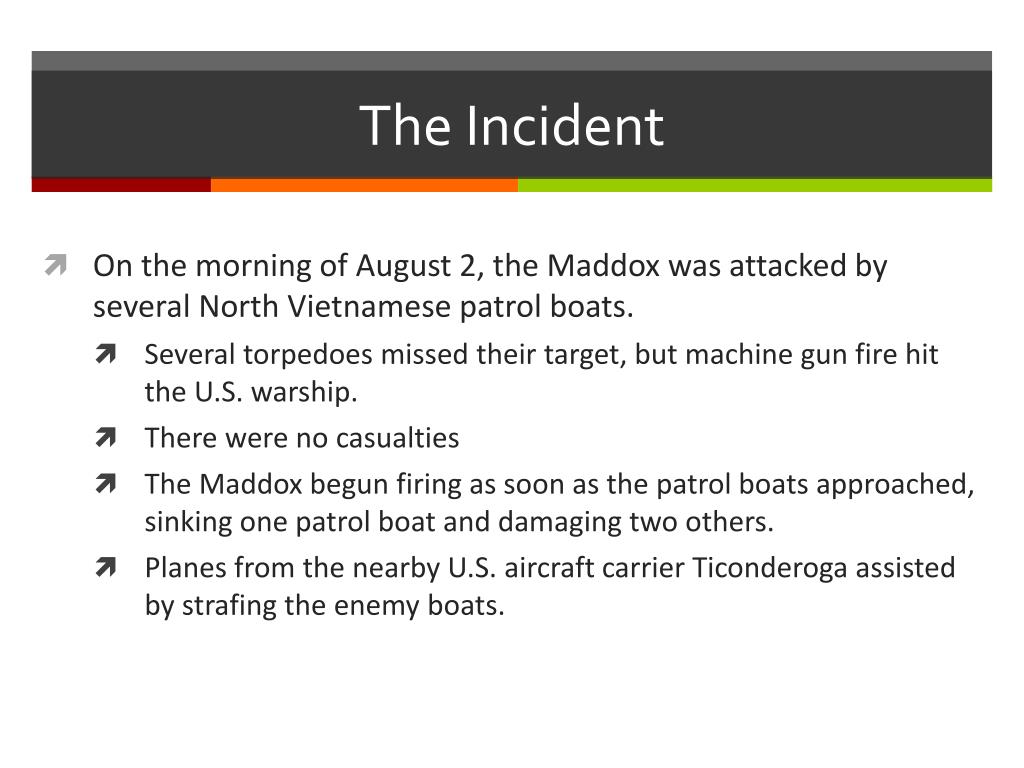 The Incident

On the morning of August 2, the Maddox was attacked by several North Vietnamese patrol boats.

Several torpedoes missed their target, but machine gun fire hit the U.S. warship.

There were no casualties

The Maddox begun firing as soon as the patrol boats approached, sinking one patrol boat and damaging two others.

Planes from the nearby U.S. aircraft carrier Ticonderoga assisted by strafing the enemy boats.